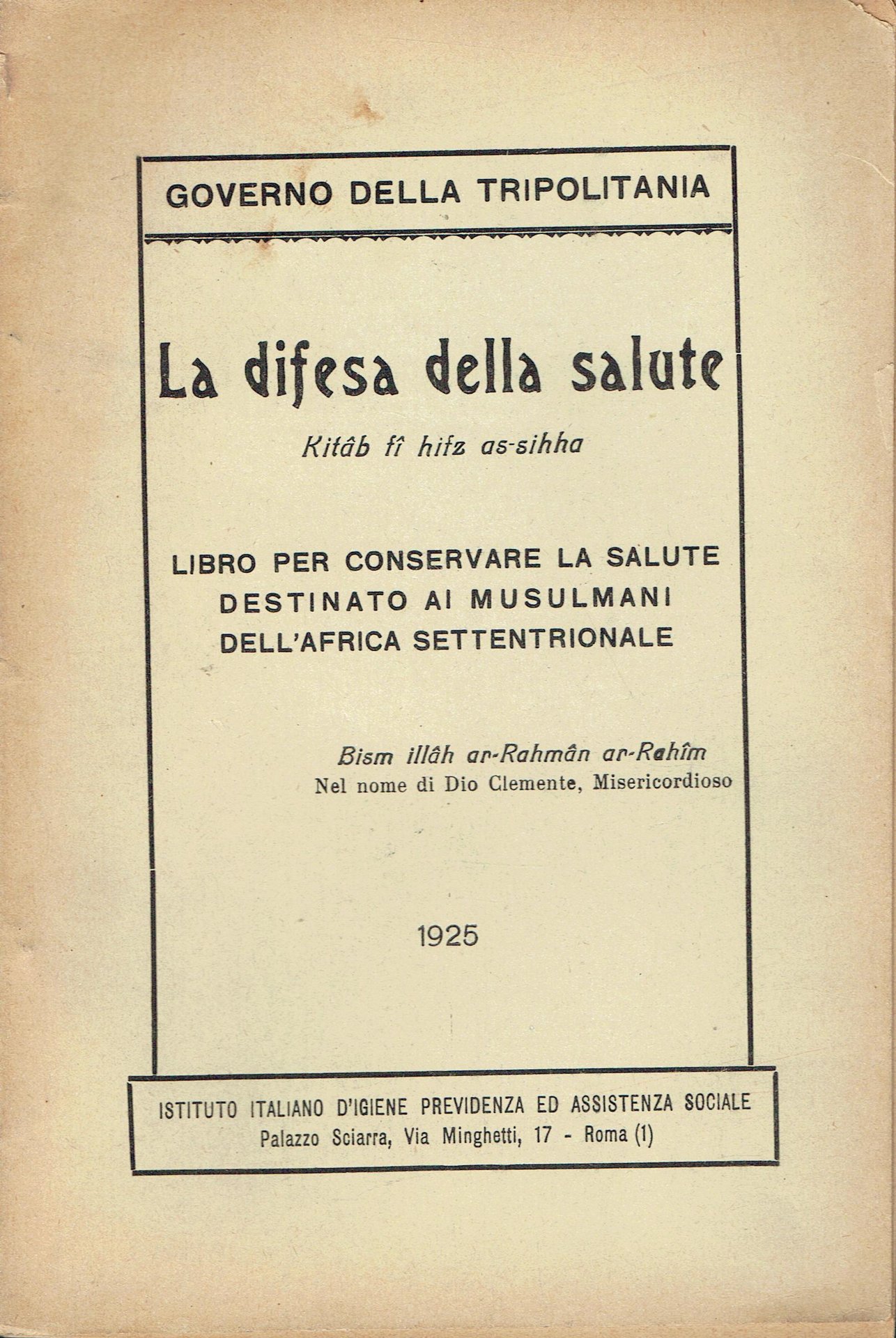 GOVERNO DELLA TRIPOLITANIA

La difesa della salute

Kitâb fî hifz as-sihha

LIBRO PER CONSERVARE LA SALUTE DESTINATO AI MUSULMANI DELL'AFRICA SETTENTRIONALE

Bism illâh ar-Rahmân ar-Rahîm
Nel nome di Dio Clemente, Misericordioso

1925

ISTITUTO ITALIANO D'IGIENE PREVIDENZA ED ASSISTENZA SOCIALE
Palazzo Sciarra, Via Minghetti, 17 - Roma (1)